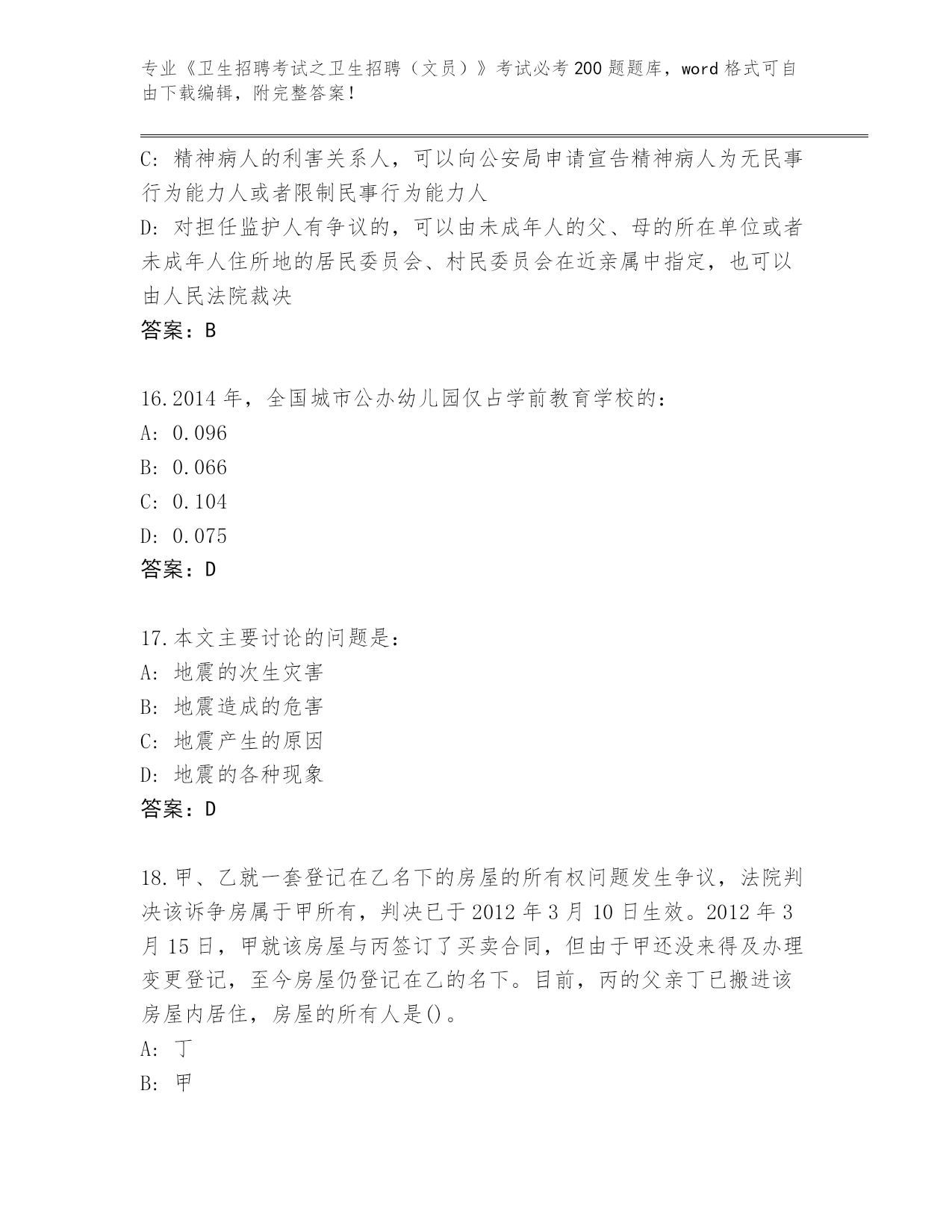 专业《卫生招聘考试之卫生招聘（文员）》考试必考200题题库，word格式可自由下载编辑，附完整答案！

C: 精神病人的利害关系人，可以向公安局申请宣告精神病人为无民事行为能力人或者限制民事行为能力人
D: 对担任监护人有争议的，可以由未成年人的父、母的所在单位或者未成年人住所地的居民委员会、村民委员会在近亲属中指定，也可以由人民法院裁决
答案：B

16.2014年，全国城市公办幼儿园仅占学前教育学校的：
A: 0.096
B: 0.066
C: 0.104
D: 0.075
答案：D

17.本文主要讨论的问题是：
A: 地震的次生灾害
B: 地震造成的危害
C: 地震产生的原因
D: 地震的各种现象
答案：D

18.甲、乙就一套登记在乙名下的房屋的所有权问题发生争议，法院判决该诉争房属于甲所有，判决已于2012年3月10日生效。2012年3月15日，甲就该房屋与丙签订了买卖合同，但由于甲还没来得及办理变更登记，至今房屋仍登记在乙的名下。目前，丙的父亲丁已搬进该房屋内居住，房屋的所有人是()。
A: 丁
B: 甲